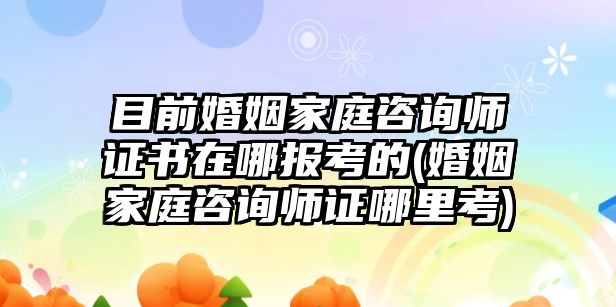 目前婚姻家庭咨询师证书在哪报考的(婚姻家庭咨询师证哪里考)